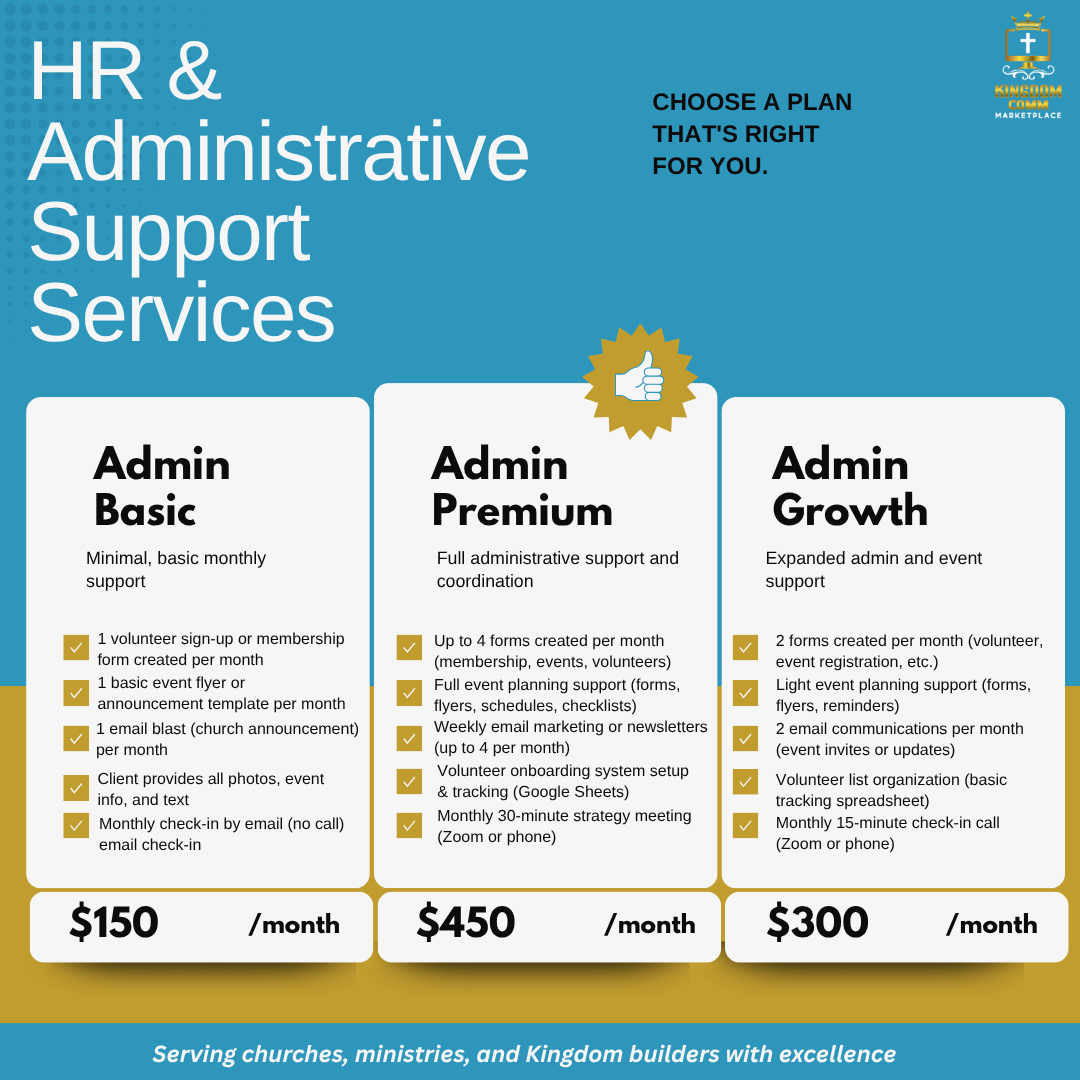 HR & Administrative Support Services

CHOOSE A PLAN THAT'S RIGHT FOR YOU.

KINGDOM COMM MARKETPLACE

Admin Basic

Minimal, basic monthly support

1 volunteer sign-up or membership form created per month

1 basic event flyer or announcement template per month

1 email blast (church announcement) per month

Client provides all photos, event info, and text

Monthly check-in by email (no call) email check-in

$150 /month

Admin Premium

Full administrative support and coordination

Up to 4 forms created per month (membership, events, volunteers)

Full event planning support (forms, flyers, schedules, checklists)

Weekly email marketing or newsletters (up to 4 per month)

Volunteer onboarding system setup & tracking (Google Sheets)

Monthly 30-minute strategy meeting (Zoom or phone)

$450 /month

Admin Growth

Expanded admin and event support

2 forms created per month (volunteer, event registration, etc.)

Light event planning support (forms, flyers, reminders)

2 email communications per month (event invites or updates)

Volunteer list organization (basic tracking spreadsheet)

Monthly 15-minute check-in call (Zoom or phone)

$300 /month

Serving churches, ministries, and Kingdom builders with excellence